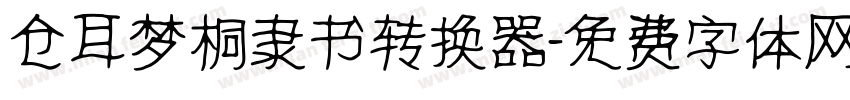 仓耳梦桐隶书转换器-免费字体网